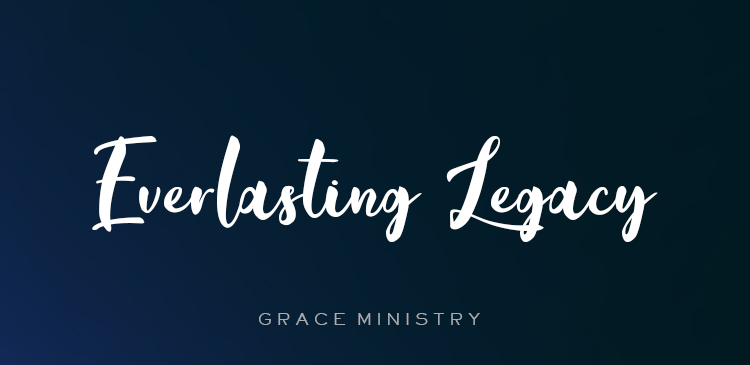 Everlasting Legacy

GRACE MINISTRY